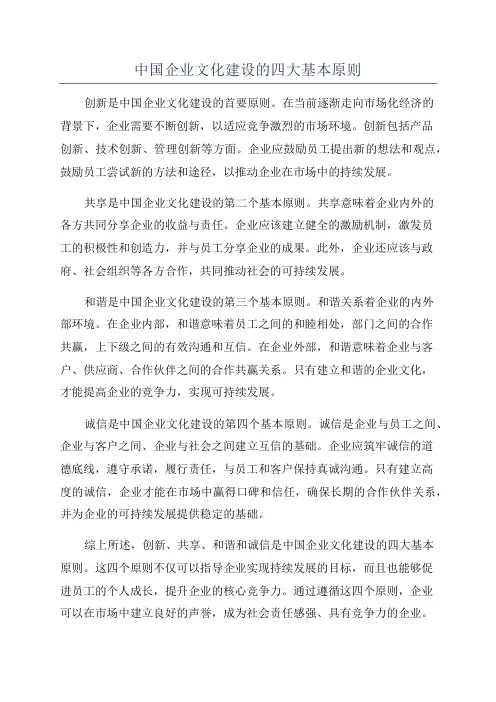 中国企业文化建设的四大基本原则

创新是中国企业文化建设的首要原则。在当前逐渐走向市场化经济的背景下，企业需要不断创新，以适应竞争激烈的市场环境。创新包括产品创新、技术创新、管理创新等方面。企业应鼓励员工提出新的想法和观点，鼓励员工尝试新的方法和途径，以推动企业在市场中的持续发展。

共享是中国企业文化建设的第二个基本原则。共享意味着企业内外的各方共同分享企业的收益与责任。企业应该建立健全的激励机制，激发员工的积极性和创造力，并与员工分享企业的成果。此外，企业还应该与政府、社会组织等各方合作，共同推动社会的可持续发展。

和谐是中国企业文化建设的第三个基本原则。和谐关系着企业的内外部环境。在企业内部，和谐意味着员工之间的和睦相处，部门之间的合作共赢，上下级之间的有效沟通和互信。在企业外部，和谐意味着企业与客户、供应商、合作伙伴之间的合作共赢关系。只有建立和谐的企业文化，才能提高企业的竞争力，实现可持续发展。

诚信是中国企业文化建设的第四个基本原则。诚信是企业与员工之间、企业与客户之间、企业与社会之间建立互信的基础。企业应筑牢诚信的道德底线，遵守承诺，履行责任，与员工和客户保持真诚沟通。只有建立高度的诚信，企业才能在市场中赢得口碑和信任，确保长期的合作伙伴关系，并为企业的可持续发展提供稳定的基础。

综上所述，创新、共享、和谐和诚信是中国企业文化建设的四大基本原则。这四个原则不仅可以指导企业实现持续发展的目标，而且也能够促进员工的个人成长，提升企业的核心竞争力。通过遵循这四个原则，企业可以在市场中建立良好的声誉，成为社会责任感强、具有竞争力的企业。